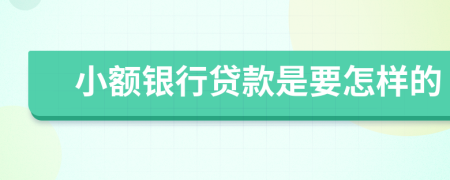 小额银行贷款是要怎样的